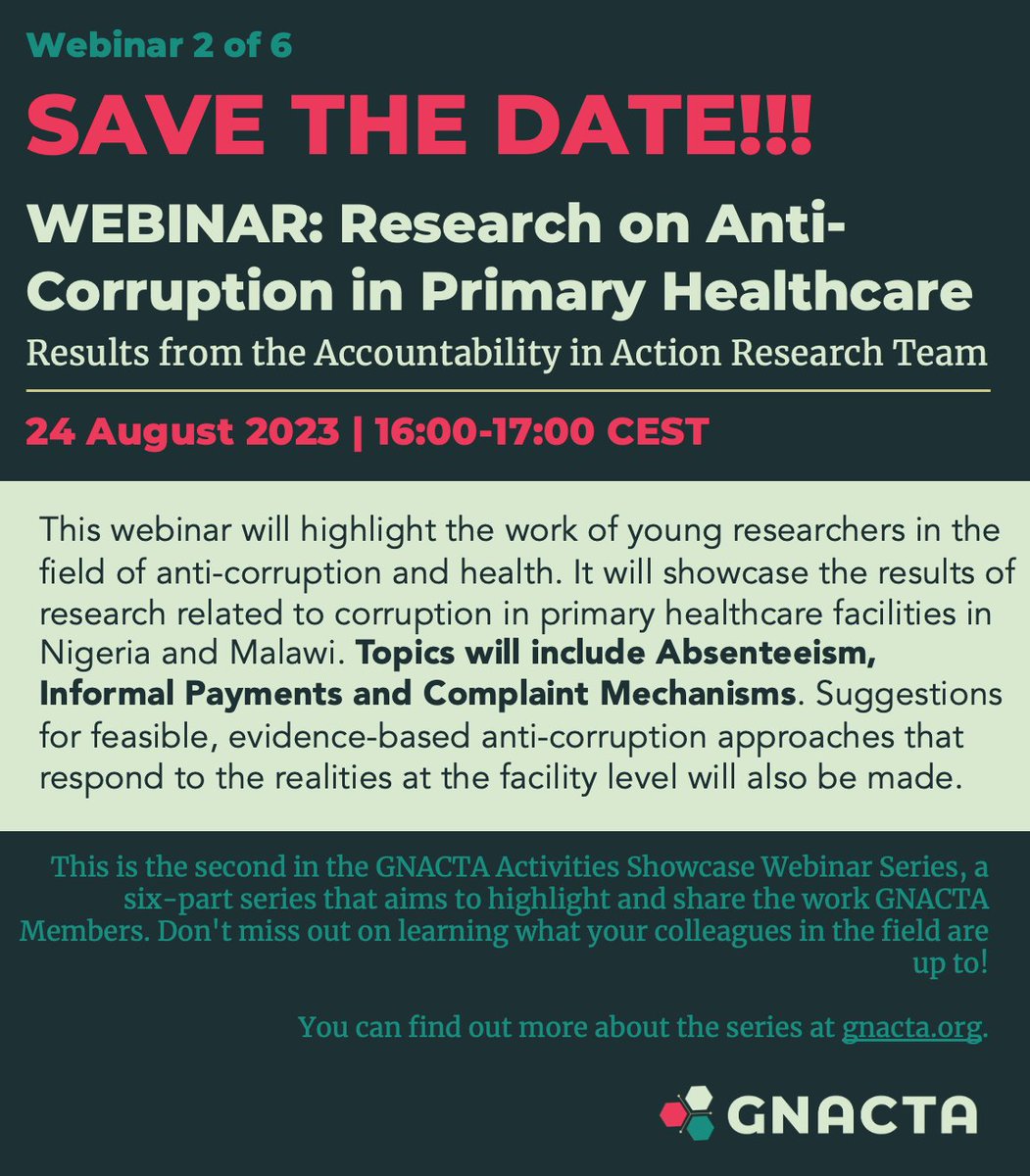 Webinar 2 of 6

SAVE THE DATE!!!

WEBINAR: Research on Anti-Corruption in Primary Healthcare

Results from the Accountability in Action Research Team

24 August 2023 | 16:00-17:00 CEST

This webinar will highlight the work of young researchers in the field of anti-corruption and health. It will showcase the results of research related to corruption in primary healthcare facilities in Nigeria and Malawi. Topics will include Absenteeism, Informal Payments and Complaint Mechanisms. Suggestions for feasible, evidence-based anti-corruption approaches that respond to the realities at the facility level will also be made.

This is the second in the GNACTA Activities Showcase Webinar Series, a six-part series that aims to highlight and share the work GNACTA Members. Don't miss out on learning what your colleagues in the field are up to!

You can find out more about the series at gnacta.org.

GNACTA